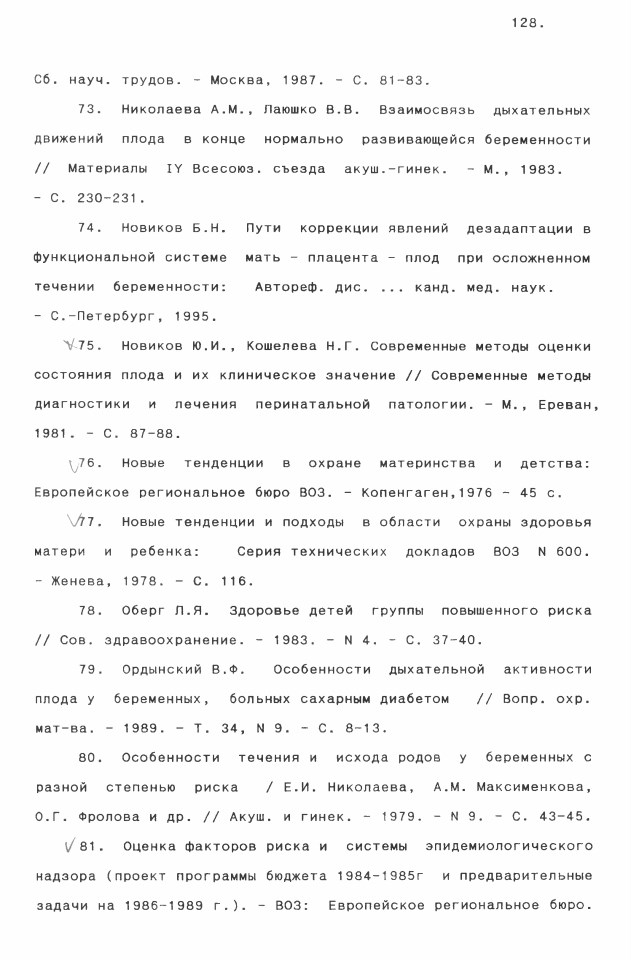 128.

Сб. науч. трудов. - Москва, 1987. - С. 81-83.

73. Николаева А.М., Лаюшко В.В. Взаимосвязь дыхательных движений плода в конце нормально развивающейся беременности // Материалы IY Всесоюз. съезда акуш.-гинек. - М., 1983. - С. 230-231.

74. Новиков Б.Н. Пути коррекции явлений дезадаптации в функциональной системе мать - плацента - плод при осложненном течении беременности: Автореф. дис. ... канд. мед. наук. - С.-Петербург, 1995.

75. Новиков Ю.И., Кошелева Н.Г. Современные методы оценки состояния плода и их клиническое значение // Современные методы диагностики и лечения перинатальной патологии. - М., Ереван, 1981. - С. 87-88.

76. Новые тенденции в охране материнства и детства: Европейское региональное бюро ВОЗ. - Копенгаген,1976 - 45 с.

77. Новые тенденции и подходы в области охраны здоровья матери и ребенка: Серия технических докладов ВОЗ N 600. - Женева, 1978. - С. 116.

78. Оберг Л.Я. Здоровье детей группы повышенного риска // Сов. здравоохранение. - 1983. - N 4. - С. 37-40.

79. Ордынский В.Ф. Особенности дыхательной активности плода у беременных, больных сахарным диабетом // Вопр. охр. мат-ва. - 1989. - Т. 34, N 9. - С. 8-13.

80. Особенности течения и исхода родов у беременных с разной степенью риска / Е.И. Николаева, А.М. Максименкова, О.Г. Фролова и др. // Акуш. и гинек. - 1979. - N 9. - С. 43-45.

81. Оценка факторов риска и системы эпидемиологического надзора (проект программы бюджета 1984-1985г и предварительные задачи на 1986-1989 г.). - ВОЗ: Европейское региональное бюро.